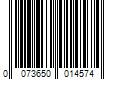 0 073650 014574